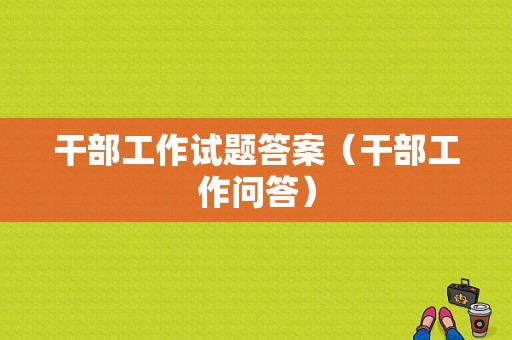 干部工作试题答案（干部工作问答）